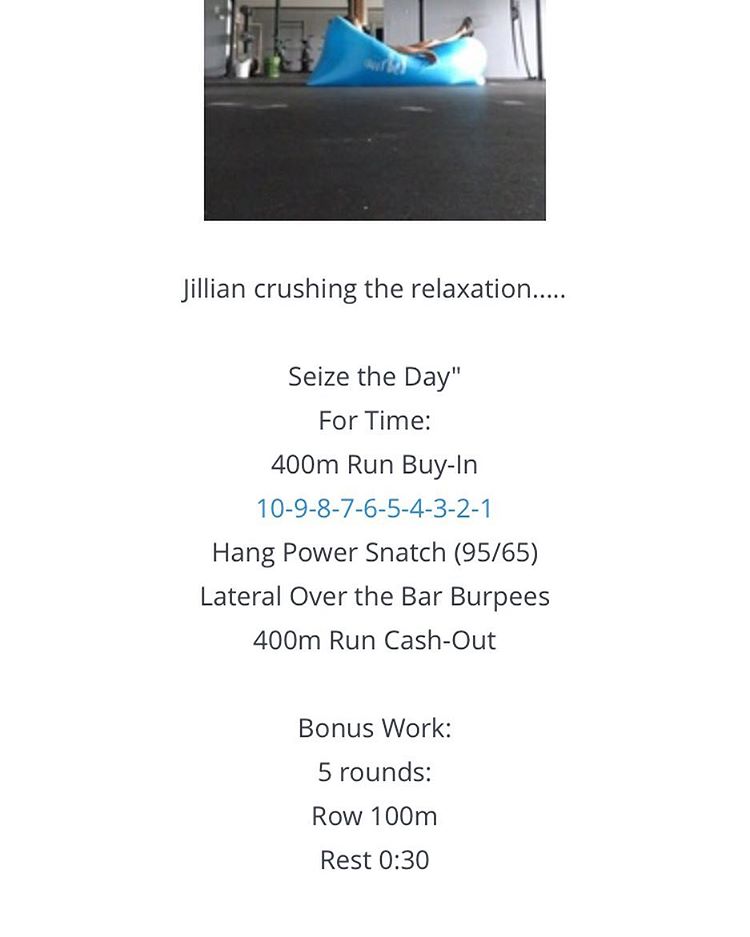 Jillian crushing the relaxation.....

Seize the Day"
For Time:
400m Run Buy-In
10-9-8-7-6-5-4-3-2-1
Hang Power Snatch (95/65)
Lateral Over the Bar Burpees
400m Run Cash-Out

Bonus Work:
5 rounds:
Row 100m
Rest 0:30